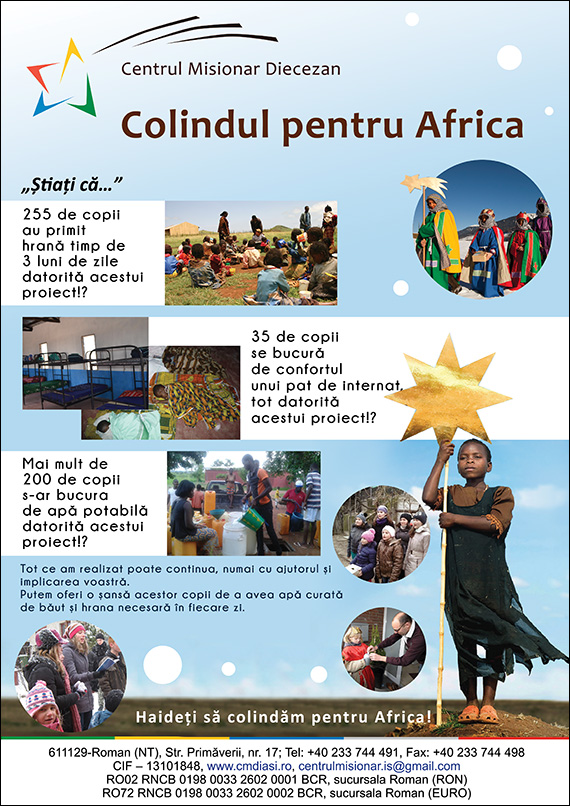 Centrul Misionar Diecezan

Colindul pentru Africa

„Știați că...”

255 de copii au primit hrană timp de 3 luni de zile datorită acestui proiect!?

35 de copii se bucură de confortul unui pat de internat, tot datorită acestui proiect!?

Mai mult de 200 de copii s-ar bucura de apă potabilă datorită acestui proiect!?

Tot ce am realizat poate continua, numai cu ajutorul și implicarea voastră.
Putem oferi o șansă acestor copii de a avea apă curată de băut și hrana necesară în fiecare zi.

Haideți să colindăm pentru Africa!

611129-Roman (NT), Str. Primăverii, nr. 17; Tel: +40 233 744 491, Fax: +40 233 744 498
CIF – 13101848, www.cmdiasi.ro, centrulmisionar.is@gmail.com
RO02 RNCB 0198 0033 2602 0001 BCR, sucursala Roman (RON)
RO72 RNCB 0198 0033 2602 0002 BCR, sucursala Roman (EURO)